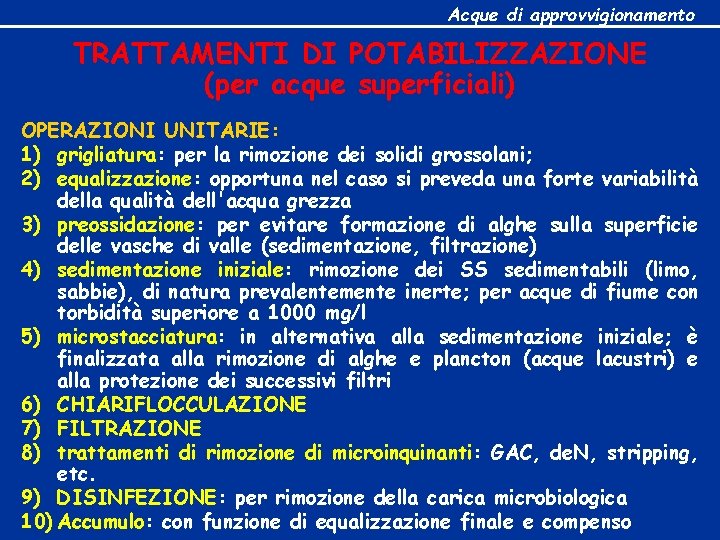 Acque di approvvigionamento

TRATTAMENTI DI POTABILIZZAZIONE
(per acque superficiali)

OPERAZIONI UNITARIE:
1) grigliatura: per la rimozione dei solidi grossolani;
2) equalizzazione: opportuna nel caso si preveda una forte variabilità della qualità dell'acqua grezza
3) preossidazione: per evitare formazione di alghe sulla superficie delle vasche di valle (sedimentazione, filtrazione)
4) sedimentazione iniziale: rimozione dei SS sedimentabili (limo, sabbie), di natura prevalentemente inerte; per acque di fiume con torbidità superiore a 1000 mg/l
5) microstacciatura: in alternativa alla sedimentazione iniziale; è finalizzata alla rimozione di alghe e plancton (acque lacustri) e alla protezione dei successivi filtri
6) CHIARIFLOCCULAZIONE
7) FILTRAZIONE
8) trattamenti di rimozione di microinquinanti: GAC, deN, stripping, etc.
9) DISINFEZIONE: per rimozione della carica microbiologica
10) Accumulo: con funzione di equalizzazione finale e compenso